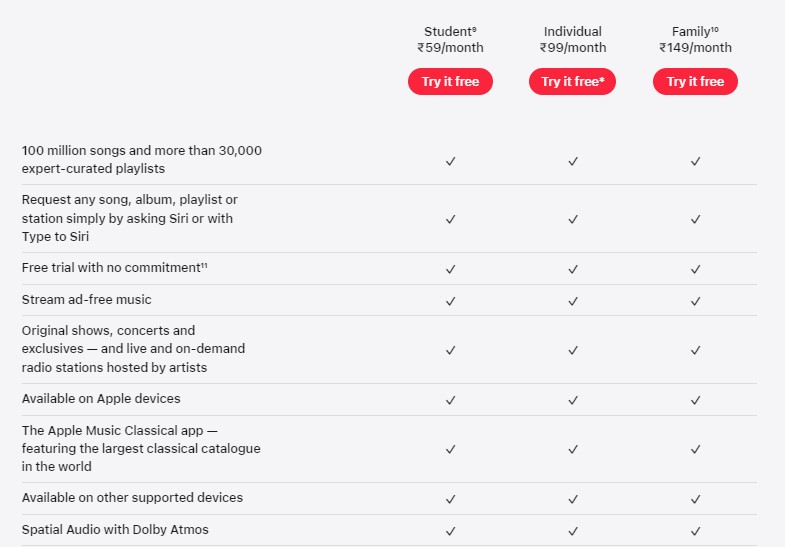 | | Student⁹ ₹59/month Try it free | Individual ₹99/month Try it free* | Family¹⁰ ₹149/month Try it free |
|---|---|---|---|
| 100 million songs and more than 30,000 expert-curated playlists | ✓ | ✓ | ✓ |
| Request any song, album, playlist or station simply by asking Siri or with Type to Siri | ✓ | ✓ | ✓ |
| Free trial with no commitment¹¹ | ✓ | ✓ | ✓ |
| Stream ad-free music | ✓ | ✓ | ✓ |
| Original shows, concerts and exclusives — and live and on-demand radio stations hosted by artists | ✓ | ✓ | ✓ |
| Available on Apple devices | ✓ | ✓ | ✓ |
| The Apple Music Classical app — featuring the largest classical catalogue in the world | ✓ | ✓ | ✓ |
| Available on other supported devices | ✓ | ✓ | ✓ |
| Spatial Audio with Dolby Atmos | ✓ | ✓ | ✓ |